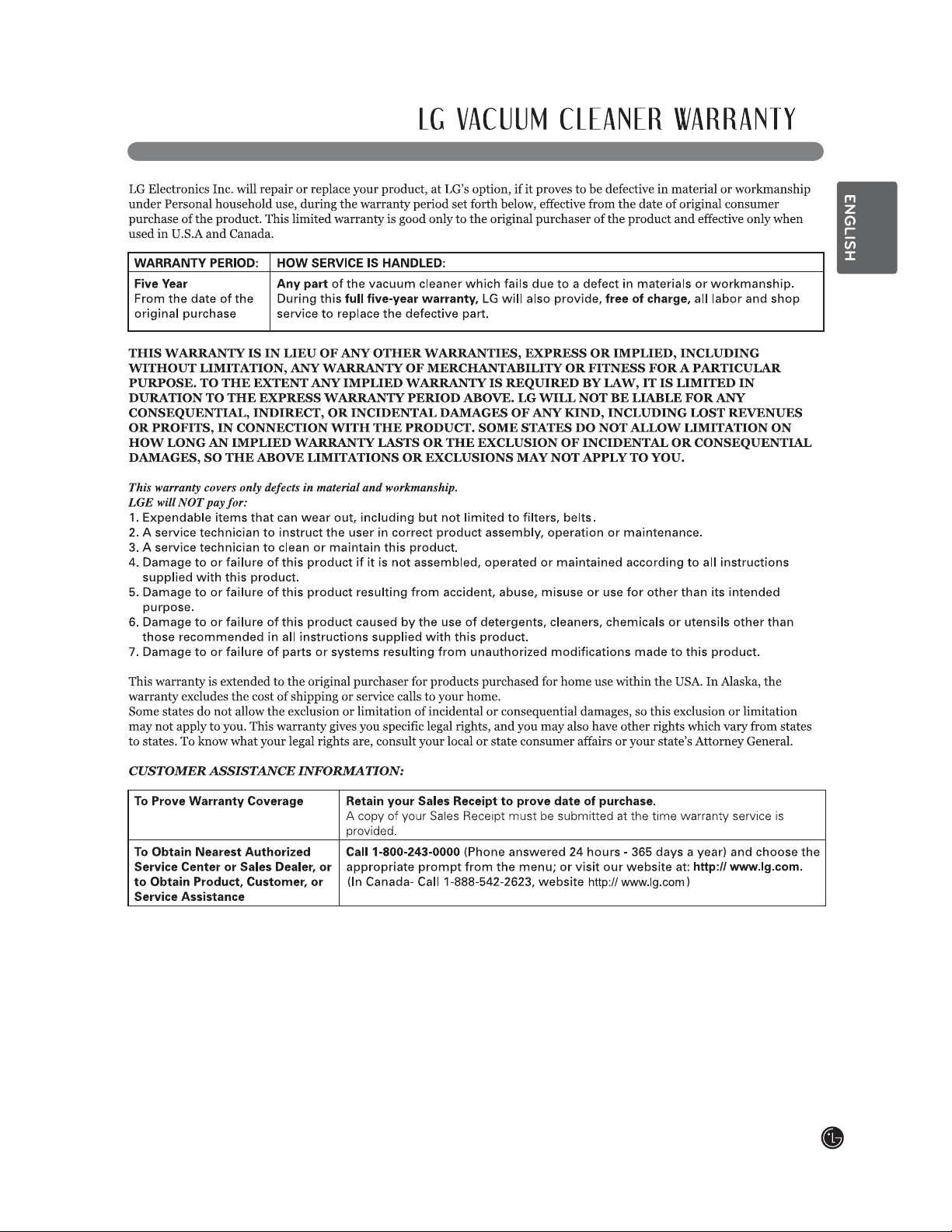 LG VACUUM CLEANER WARRANTY

ENGLISH

LG Electronics Inc. will repair or replace your product, at LG's option, if it proves to be defective in material or workmanship under Personal household use, during the warranty period set forth below, effective from the date of original consumer purchase of the product. This limited warranty is good only to the original purchaser of the product and effective only when used in U.S.A and Canada.

| WARRANTY PERIOD: | HOW SERVICE IS HANDLED: |
|---|---|
| Five Year From the date of the original purchase | Any part of the vacuum cleaner which fails due to a defect in materials or workmanship. During this full five-year warranty, LG will also provide, free of charge, all labor and shop service to replace the defective part. |

THIS WARRANTY IS IN LIEU OF ANY OTHER WARRANTIES, EXPRESS OR IMPLIED, INCLUDING WITHOUT LIMITATION, ANY WARRANTY OF MERCHANTABILITY OR FITNESS FOR A PARTICULAR PURPOSE. TO THE EXTENT ANY IMPLIED WARRANTY IS REQUIRED BY LAW, IT IS LIMITED IN DURATION TO THE EXPRESS WARRANTY PERIOD ABOVE. LG WILL NOT BE LIABLE FOR ANY CONSEQUENTIAL, INDIRECT, OR INCIDENTAL DAMAGES OF ANY KIND, INCLUDING LOST REVENUES OR PROFITS, IN CONNECTION WITH THE PRODUCT. SOME STATES DO NOT ALLOW LIMITATION ON HOW LONG AN IMPLIED WARRANTY LASTS OR THE EXCLUSION OF INCIDENTAL OR CONSEQUENTIAL DAMAGES, SO THE ABOVE LIMITATIONS OR EXCLUSIONS MAY NOT APPLY TO YOU.

This warranty covers only defects in material and workmanship.
LGE will NOT pay for:
1. Expendable items that can wear out, including but not limited to filters, belts.
2. A service technician to instruct the user in correct product assembly, operation or maintenance.
3. A service technician to clean or maintain this product.
4. Damage to or failure of this product if it is not assembled, operated or maintained according to all instructions supplied with this product.
5. Damage to or failure of this product resulting from accident, abuse, misuse or use for other than its intended purpose.
6. Damage to or failure of this product caused by the use of detergents, cleaners, chemicals or utensils other than those recommended in all instructions supplied with this product.
7. Damage to or failure of parts or systems resulting from unauthorized modifications made to this product.

This warranty is extended to the original purchaser for products purchased for home use within the USA. In Alaska, the warranty excludes the cost of shipping or service calls to your home.
Some states do not allow the exclusion or limitation of incidental or consequential damages, so this exclusion or limitation may not apply to you. This warranty gives you specific legal rights, and you may also have other rights which vary from states to states. To know what your legal rights are, consult your local or state consumer affairs or your state's Attorney General.

CUSTOMER ASSISTANCE INFORMATION:

| To Prove Warranty Coverage | Retain your Sales Receipt to prove date of purchase. A copy of your Sales Receipt must be submitted at the time warranty service is provided. |
|---|---|
| To Obtain Nearest Authorized Service Center or Sales Dealer, or to Obtain Product, Customer, or Service Assistance | Call 1-800-243-0000 (Phone answered 24 hours - 365 days a year) and choose the appropriate prompt from the menu; or visit our website at: http:// www.lg.com. (In Canada- Call 1-888-542-2623, website http:// www.lg.com) |